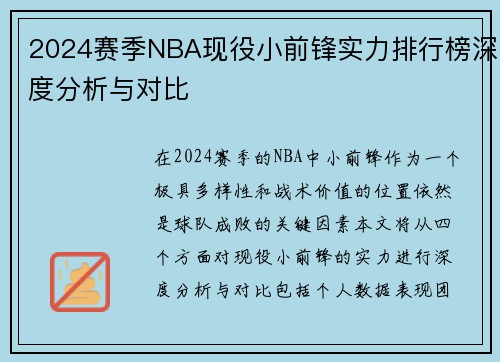 2024赛季NBA现役小前锋实力排行榜深度分析与对比

在2024赛季的NBA中小前锋作为一个极具多样性和战术价值的位置依然是球队成败的关键因素本文将从四个方面对现役小前锋的实力进行深度分析与对比包括个人数据表现团